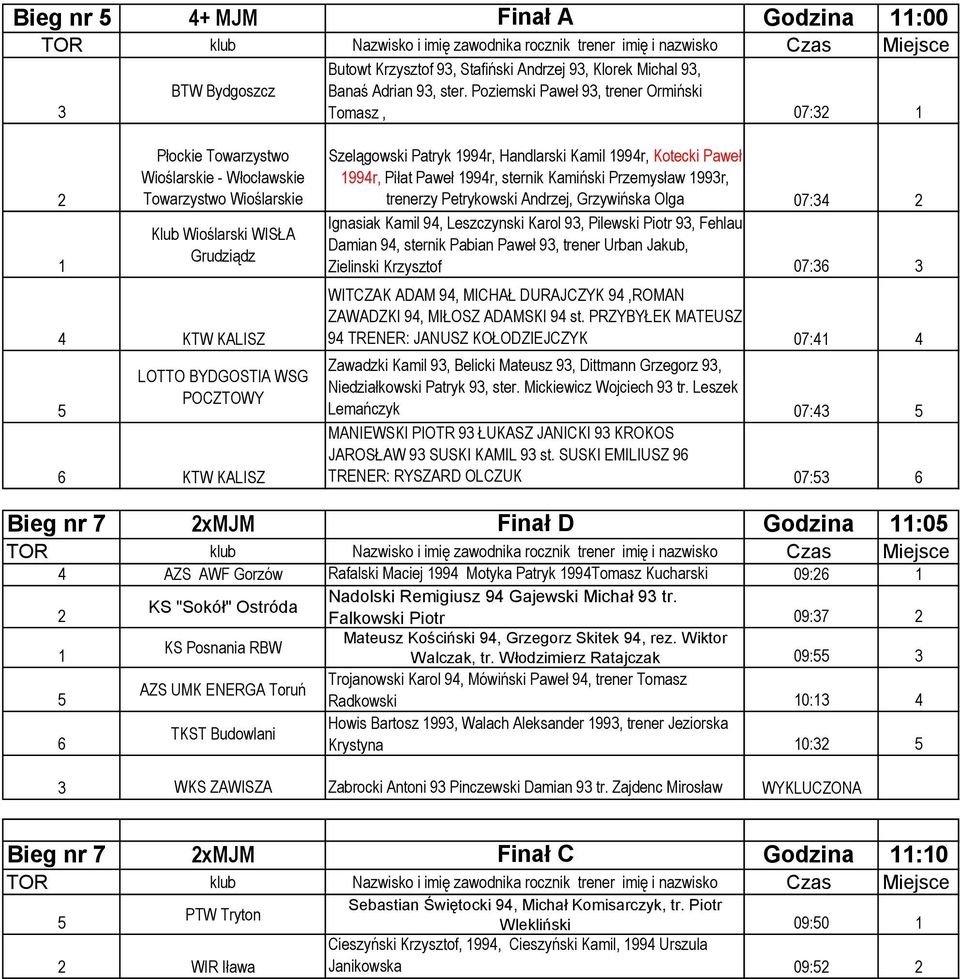 | Bieg nr 5 | 4+ MJM | Finał A | Godzina | 11:00 |
|---|---|---|---|---|
| TOR | klub | Nazwisko i imię zawodnika rocznik trener imię i nazwisko | Czas | Miejsce |
| 3 | BTW Bydgoszcz | Butowt Krzysztof 93, Stafiński Andrzej 93, Klorek Michal 93, Banaś Adrian 93, ster. Poziemski Paweł 93, trener Ormiński Tomasz , | 07:32 | 1 |
| 2 | Płockie Towarzystwo Wioślarskie - Włocławskie Towarzystwo Wioślarskie | Szelągowski Patryk 1994r, Handlarski Kamil 1994r, Kotecki Paweł 1994r, Piłat Paweł 1994r, sternik Kamiński Przemysław 1993r, trenerzy Petrykowski Andrzej, Grzywińska Olga | 07:34 | 2 |
| 1 | Klub Wioślarski WISŁA Grudziądz | Ignasiak Kamil 94, Leszczynski Karol 93, Pilewski Piotr 93, Fehlau Damian 94, sternik Pabian Paweł 93, trener Urban Jakub, Zielinski Krzysztof | 07:36 | 3 |
| 4 | KTW KALISZ | WITCZAK ADAM 94, MICHAŁ DURAJCZYK 94 ,ROMAN ZAWADZKI 94, MIŁOSZ ADAMSKI 94 st. PRZYBYŁEK MATEUSZ 94 TRENER: JANUSZ KOŁODZIEJCZYK | 07:41 | 4 |
| 5 | LOTTO BYDGOSTIA WSG POCZTOWY | Zawadzki Kamil 93, Belicki Mateusz 93, Dittmann Grzegorz 93, Niedziałkowski Patryk 93, ster. Mickiewicz Wojciech 93 tr. Leszek Lemańczyk | 07:43 | 5 |
| 6 | KTW KALISZ | MANIEWSKI PIOTR 93 ŁUKASZ JANICKI 93 KROKOS JAROSŁAW 93 SUSKI KAMIL 93 st. SUSKI EMILIUSZ 96 TRENER: RYSZARD OLCZUK | 07:53 | 6 |

| Bieg nr 7 | 2xMJM | Finał D | Godzina | 11:05 |
|---|---|---|---|---|
| TOR | klub | Nazwisko i imię zawodnika rocznik trener imię i nazwisko | Czas | Miejsce |
| 4 | AZS AWF Gorzów | Rafalski Maciej 1994 Motyka Patryk 1994Tomasz Kucharski | 09:26 | 1 |
| 2 | KS "Sokół" Ostróda | Nadolski Remigiusz 94 Gajewski Michał 93 tr. Falkowski Piotr | 09:37 | 2 |
| 1 | KS Posnania RBW | Mateusz Kościński 94, Grzegorz Skitek 94, rez. Wiktor Walczak, tr. Włodzimierz Ratajczak | 09:55 | 3 |
| 5 | AZS UMK ENERGA Toruń | Trojanowski Karol 94, Mówiński Paweł 94, trener Tomasz Radkowski | 10:13 | 4 |
| 6 | TKST Budowlani | Howis Bartosz 1993, Walach Aleksander 1993, trener Jeziorska Krystyna | 10:32 | 5 |
| 3 | WKS ZAWISZA | Zabrocki Antoni 93 Pinczewski Damian 93 tr. Zajdenc Mirosław | WYKLUCZONA | |

| Bieg nr 7 | 2xMJM | Finał C | Godzina | 11:10 |
|---|---|---|---|---|
| TOR | klub | Nazwisko i imię zawodnika rocznik trener imię i nazwisko | Czas | Miejsce |
| 5 | PTW Tryton | Sebastian Świętocki 94, Michał Komisarczyk, tr. Piotr Wlekliński | 09:50 | 1 |
| 2 | WIR Iława | Cieszyński Krzysztof, 1994, Cieszyński Kamil, 1994 Urszula Janikowska | 09:52 | 2 |